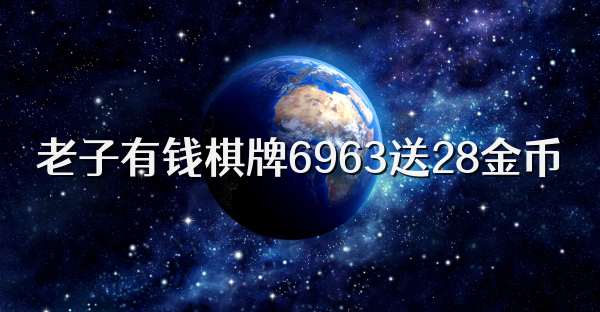 老子有钱棋牌6963送28金币